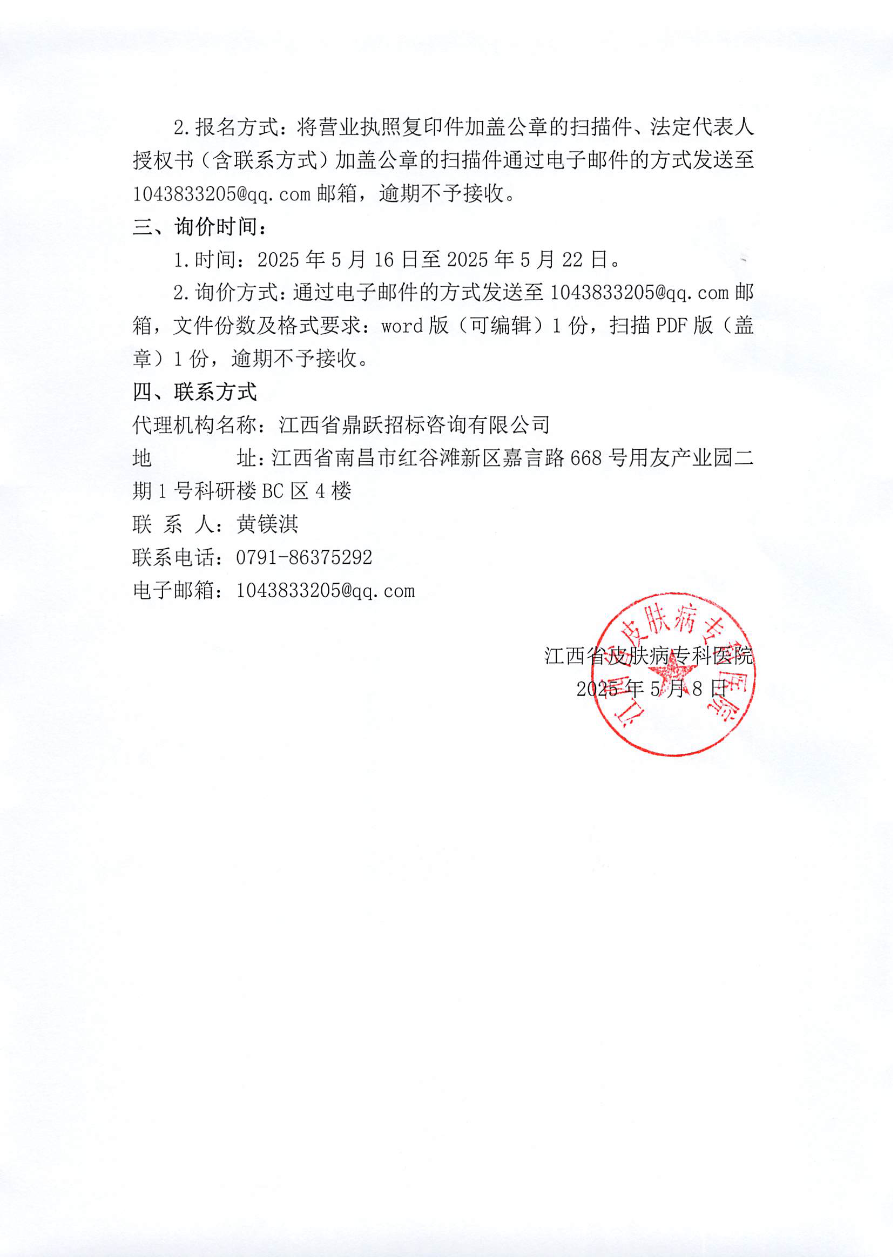 2.报名方式：将营业执照复印件加盖公章的扫描件、法定代表人授权书（含联系方式）加盖公章的扫描件通过电子邮件的方式发送至1043833205@qq.com邮箱，逾期不予接收。

三、询价时间：

1.时间：2025年5月16日至2025年5月22日。

2.询价方式：通过电子邮件的方式发送至1043833205@qq.com邮箱，文件份数及格式要求：word版（可编辑）1份，扫描PDF版（盖章）1份，逾期不予接收。

四、联系方式

代理机构名称：江西省鼎跃招标咨询有限公司

地　　　址：江西省南昌市红谷滩新区嘉言路668号用友产业园二期1号科研楼BC区4楼

联 系 人：黄镁淇

联系电话：0791-86375292

电子邮箱：1043833205@qq.com

江西省皮肤病专科医院
2025年5月8日

江西省皮肤病专科医院